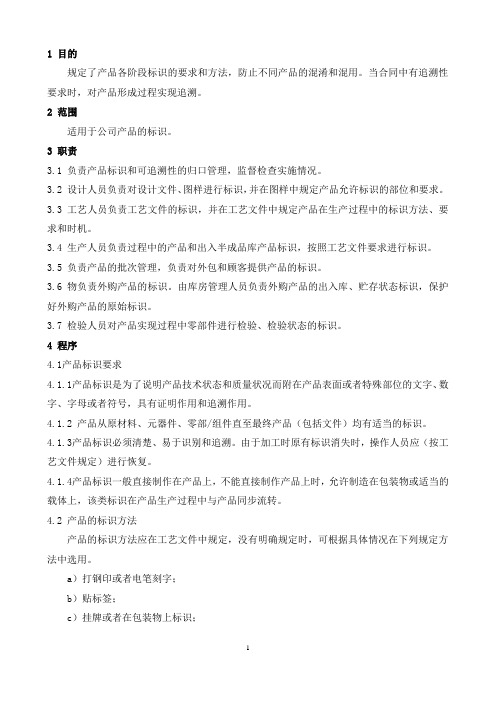 1 目的

规定了产品各阶段标识的要求和方法，防止不同产品的混淆和混用。当合同中有追溯性要求时，对产品形成过程实现追溯。

2 范围

适用于公司产品的标识。

3 职责

3.1 负责产品标识和可追溯性的归口管理，监督检查实施情况。

3.2 设计人员负责对设计文件、图样进行标识，并在图样中规定产品允许标识的部位和要求。

3.3 工艺人员负责工艺文件的标识，并在工艺文件中规定产品在生产过程中的标识方法、要求和时机。

3.4 生产人员负责过程中的产品和出入半成品库产品标识，按照工艺文件要求进行标识。

3.5 负责产品的批次管理，负责对外包和顾客提供产品的标识。

3.6 物负责外购产品的标识。由库房管理人员负责外购产品的出入库、贮存状态标识，保护好外购产品的原始标识。

3.7 检验人员对产品实现过程中零部件进行检验、检验状态的标识。

4 程序

4.1产品标识要求

4.1.1产品标识是为了说明产品技术状态和质量状况而附在产品表面或者特殊部位的文字、数字、字母或者符号，具有证明作用和追溯作用。

4.1.2 产品从原材料、元器件、零部/组件直至最终产品（包括文件）均有适当的标识。

4.1.3产品标识必须清楚、易于识别和追溯。由于加工时原有标识消失时，操作人员应（按工艺文件规定）进行恢复。

4.1.4产品标识一般直接制作在产品上，不能直接制作产品上时，允许制造在包装物或适当的载体上，该类标识在产品生产过程中与产品同步流转。

4.2 产品的标识方法

产品的标识方法应在工艺文件中规定，没有明确规定时，可根据具体情况在下列规定方法中选用。

a）打钢印或者电笔刻字；

b）贴标签；

c）挂牌或者在包装物上标识；

1